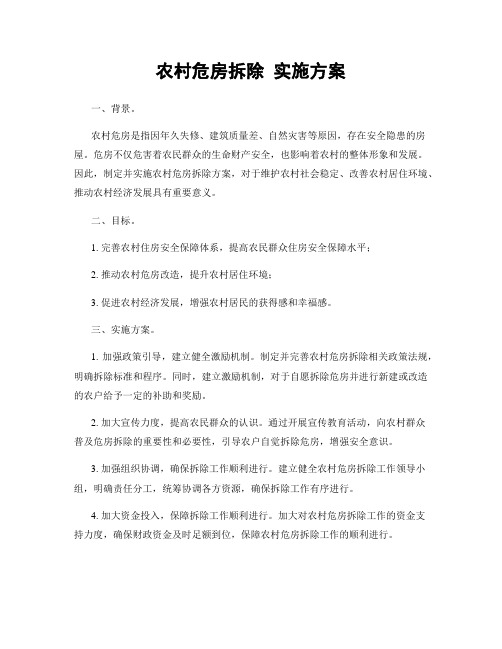 农村危房拆除 实施方案

一、背景。

农村危房是指因年久失修、建筑质量差、自然灾害等原因，存在安全隐患的房屋。危房不仅危害着农民群众的生命财产安全，也影响着农村的整体形象和发展。因此，制定并实施农村危房拆除方案，对于维护农村社会稳定、改善农村居住环境、推动农村经济发展具有重要意义。

二、目标。

1. 完善农村住房安全保障体系，提高农民群众住房安全保障水平；

2. 推动农村危房改造，提升农村居住环境；

3. 促进农村经济发展，增强农村居民的获得感和幸福感。

三、实施方案。

1. 加强政策引导，建立健全激励机制。制定并完善农村危房拆除相关政策法规，明确拆除标准和程序。同时，建立激励机制，对于自愿拆除危房并进行新建或改造的农户给予一定的补助和奖励。

2. 加大宣传力度，提高农民群众的认识。通过开展宣传教育活动，向农村群众普及危房拆除的重要性和必要性，引导农户自觉拆除危房，增强安全意识。

3. 加强组织协调，确保拆除工作顺利进行。建立健全农村危房拆除工作领导小组，明确责任分工，统筹协调各方资源，确保拆除工作有序进行。

4. 加大资金投入，保障拆除工作顺利进行。加大对农村危房拆除工作的资金支持力度，确保财政资金及时足额到位，保障农村危房拆除工作的顺利进行。